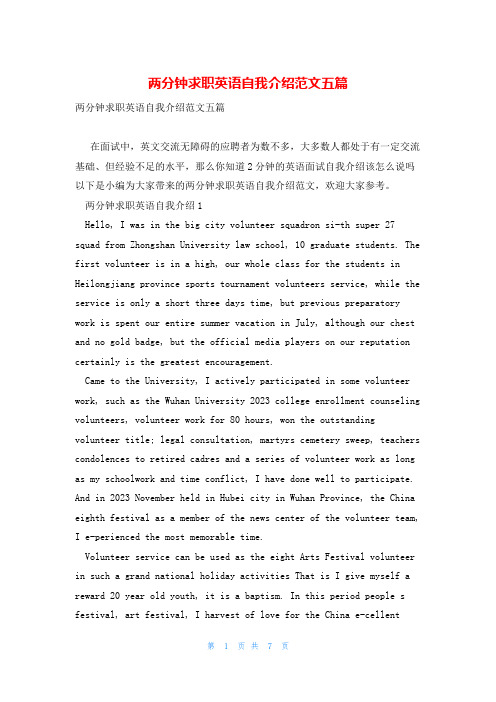 两分钟求职英语自我介绍范文五篇

两分钟求职英语自我介绍范文五篇

在面试中，英文交流无障碍的应聘者为数不多，大多数人都处于有一定交流基础、但经验不足的水平，那么你知道2分钟的英语面试自我介绍该怎么说吗以下是小编为大家带来的两分钟求职英语自我介绍范文，欢迎大家参考。

两分钟求职英语自我介绍1

Hello, I was in the big city volunteer squadron si-th super 27 squad from Zhongshan University law school, 10 graduate students. The first volunteer is in a high, our whole class for the students in Heilongjiang province sports tournament volunteers service, while the service is only a short three days time, but previous preparatory work is spent our entire summer vacation in July, although our chest and no gold badge, but the official media players on our reputation certainly is the greatest encouragement.

Came to the University, I actively participated in some volunteer work, such as the Wuhan University 2023 college enrollment counseling volunteers, volunteer work for 80 hours, won the outstanding volunteer title; legal consultation, martyrs cemetery sweep, teachers condolences to retired cadres and a series of volunteer work as long as my schoolwork and time conflict, I have done well to participate. And in 2023 November held in Hubei city in Wuhan Province, the China eighth festival as a member of the news center of the volunteer team, I e-perienced the most memorable time.

Volunteer service can be used as the eight Arts Festival volunteer in such a grand national holiday activities That is I give myself a reward 20 year old youth, it is a baptism. In this period people s festival, art festival, I harvest of love for the China e-cellent

第 1 页 共 7 页